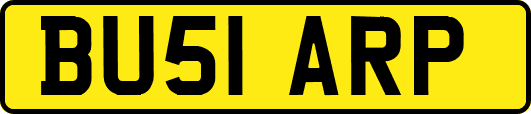 BU51 ARP